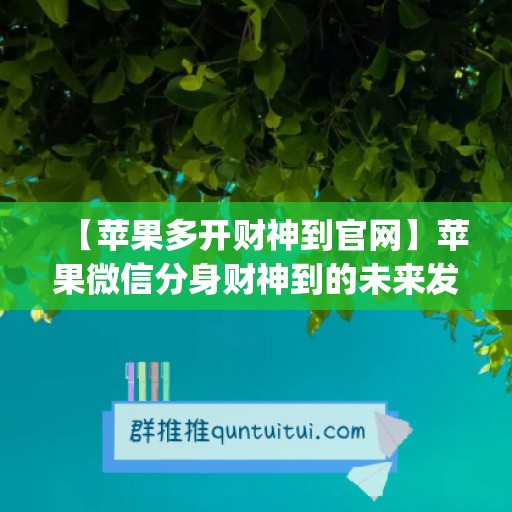 【苹果多开财神到官网】苹果微信分身财神到的未来发

群推推quntuitui.com